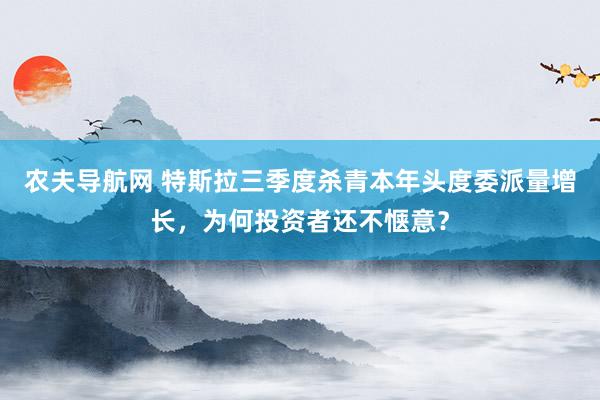 农夫导航网 特斯拉三季度杀青本年头度委派量增长，为何投资者还不惬意？